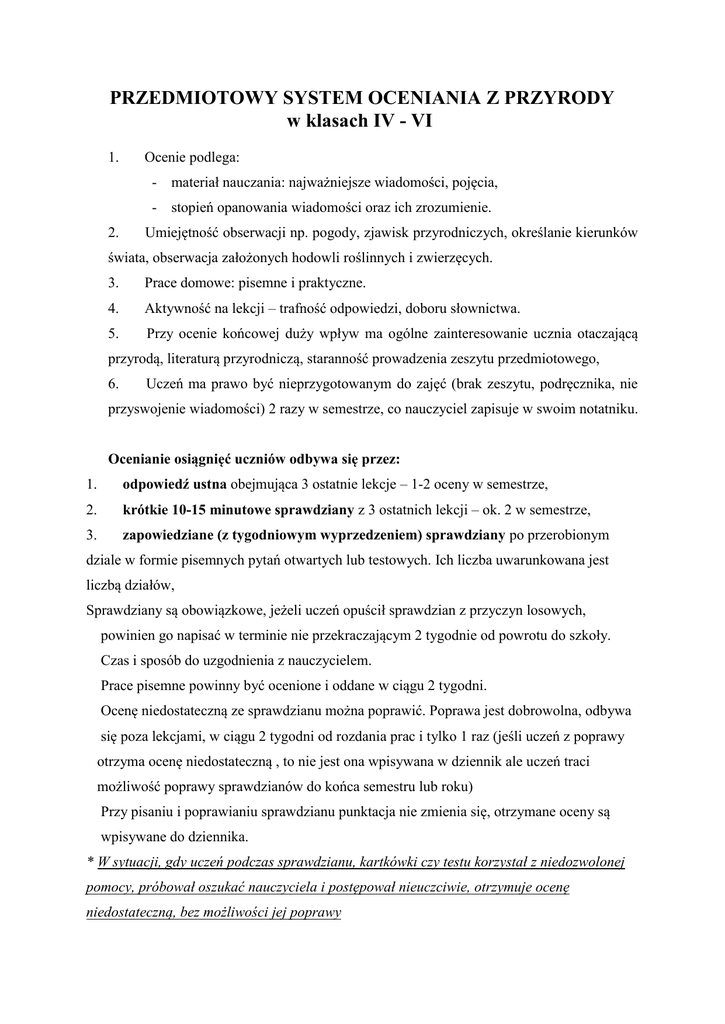 PRZEDMIOTOWY SYSTEM OCENIANIA Z PRZYRODY
w klasach IV - VI

1. Ocenie podlega:
- materiał nauczania: najważniejsze wiadomości, pojęcia,
- stopień opanowania wiadomości oraz ich zrozumienie.
2. Umiejętność obserwacji np. pogody, zjawisk przyrodniczych, określanie kierunków świata, obserwacja założonych hodowli roślinnych i zwierzęcych.
3. Prace domowe: pisemne i praktyczne.
4. Aktywność na lekcji – trafność odpowiedzi, doboru słownictwa.
5. Przy ocenie końcowej duży wpływ ma ogólne zainteresowanie ucznia otaczającą przyrodą, literaturą przyrodniczą, staranność prowadzenia zeszytu przedmiotowego,
6. Uczeń ma prawo być nieprzygotowanym do zajęć (brak zeszytu, podręcznika, nie przyswojenie wiadomości) 2 razy w semestrze, co nauczyciel zapisuje w swoim notatniku.

Ocenianie osiągnięć uczniów odbywa się przez:
1. odpowiedź ustna obejmująca 3 ostatnie lekcje – 1-2 oceny w semestrze,
2. krótkie 10-15 minutowe sprawdziany z 3 ostatnich lekcji – ok. 2 w semestrze,
3. zapowiedziane (z tygodniowym wyprzedzeniem) sprawdziany po przerobionym dziale w formie pisemnych pytań otwartych lub testowych. Ich liczba uwarunkowana jest liczbą działów,
Sprawdziany są obowiązkowe, jeżeli uczeń opuścił sprawdzian z przyczyn losowych, powinien go napisać w terminie nie przekraczającym 2 tygodnie od powrotu do szkoły. Czas i sposób do uzgodnienia z nauczycielem.
Prace pisemne powinny być ocenione i oddane w ciągu 2 tygodni.
Ocenę niedostateczną ze sprawdzianu można poprawić. Poprawa jest dobrowolna, odbywa się poza lekcjami, w ciągu 2 tygodni od rozdania prac i tylko 1 raz (jeśli uczeń z poprawy otrzyma ocenę niedostateczną , to nie jest ona wpisywana w dziennik ale uczeń traci możliwość poprawy sprawdzianów do końca semestru lub roku)
Przy pisaniu i poprawianiu sprawdzianu punktacja nie zmienia się, otrzymane oceny są wpisywane do dziennika.
* W sytuacji, gdy uczeń podczas sprawdzianu, kartkówki czy testu korzystał z niedozwolonej pomocy, próbował oszukać nauczyciela i postępował nieuczciwie, otrzymuje ocenę niedostateczną, bez możliwości jej poprawy